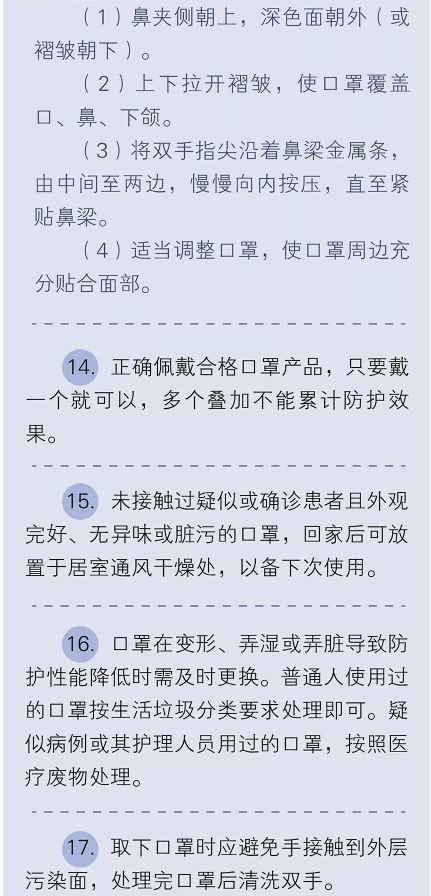 （1）鼻夹侧朝上，深色面朝外（或褶皱朝下）。

（2）上下拉开褶皱，使口罩覆盖口、鼻、下颌。

（3）将双手指尖沿着鼻梁金属条，由中间至两边，慢慢向内按压，直至紧贴鼻梁。

（4）适当调整口罩，使口罩周边充分贴合面部。

14. 正确佩戴合格口罩产品，只要戴一个就可以，多个叠加不能累计防护效果。

15. 未接触过疑似或确诊患者且外观完好、无异味或脏污的口罩，回家后可放置于居室通风干燥处，以备下次使用。

16. 口罩在变形、弄湿或弄脏导致防护性能降低时需及时更换。普通人使用过的口罩按生活垃圾分类要求处理即可。疑似病例或其护理人员用过的口罩，按照医疗废物处理。

17. 取下口罩时应避免手接触到外层污染面，处理完口罩后清洗双手。